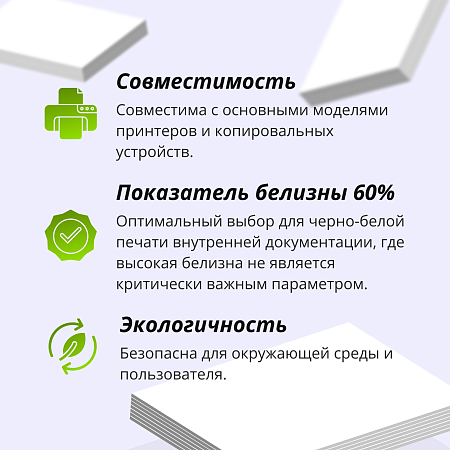 Совместимость

Совместима с основными моделями принтеров и копировальных устройств.

Показатель белизны 60%

Оптимальный выбор для черно-белой печати внутренней документации, где высокая белизна не является критически важным параметром.

Экологичность

Безопасна для окружающей среды и пользователя.